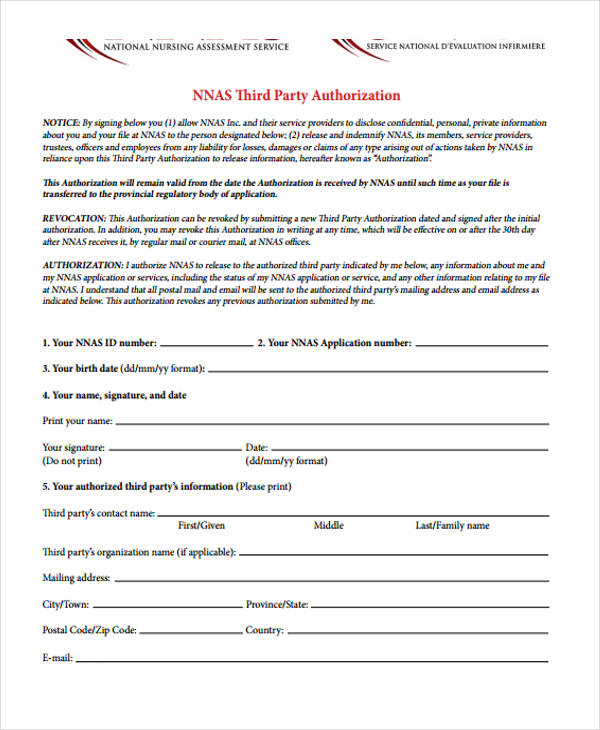 NATIONAL NURSING ASSESSMENT SERVICE

SERVICE NATIONAL D'ÉVALUATION INFIRMIÈRE

NNAS Third Party Authorization

NOTICE: By signing below you (1) allow NNAS Inc. and their service providers to disclose confidential, personal, private information about you and your file at NNAS to the person designated below; (2) release and indemnify NNAS, its members, service providers, trustees, officers and employees from any liability for losses, damages or claims of any type arising out of actions taken by NNAS in reliance upon this Third Party Authorization to release information, hereafter known as "Authorization".

This Authorization will remain valid from the date the Authorization is received by NNAS until such time as your file is transferred to the provincial regulatory body of application.

REVOCATION: This Authorization can be revoked by submitting a new Third Party Authorization dated and signed after the initial authorization. In addition, you may revoke this Authorization in writing at any time, which will be effective on or after the 30th day after NNAS receives it, by regular mail or courier mail, at NNAS offices.

AUTHORIZATION: I authorize NNAS to release to the authorized third party indicated by me below, any information about me and my NNAS application or services, including the status of my NNAS application or service, and any other information relating to my file at NNAS. I understand that all postal mail and email will be sent to the authorized third party's mailing address and email address as indicated below. This authorization revokes any previous authorization submitted by me.

1. Your NNAS ID number: 2. Your NNAS Application number:

3. Your birth date (dd/mm/yy format):

4. Your name, signature, and date

Print your name:

Your signature: Date:
(Do not print) (dd/mm/yy format)

5. Your authorized third party's information (Please print)

Third party's contact name:
First/Given Middle Last/Family name

Third party's organization name (if applicable):

Mailing address:

City/Town: Province/State:

Postal Code/Zip Code: Country:

E-mail: